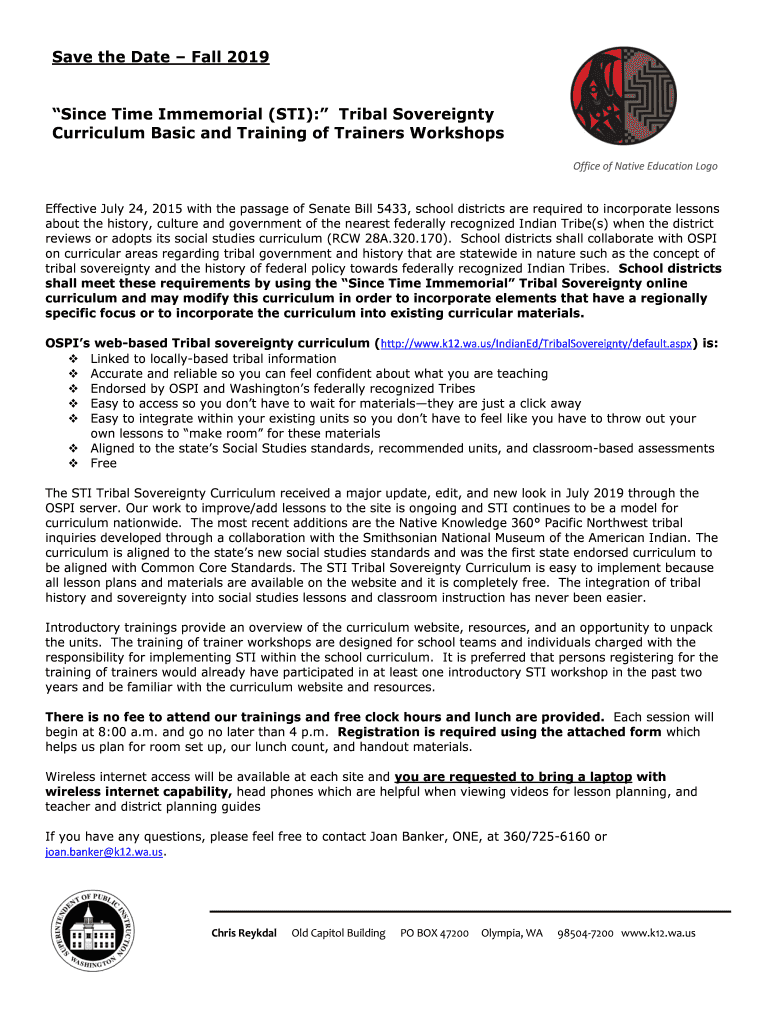 Save the Date – Fall 2019

"Since Time Immemorial (STI):" Tribal Sovereignty Curriculum Basic and Training of Trainers Workshops

Office of Native Education Logo

Effective July 24, 2015 with the passage of Senate Bill 5433, school districts are required to incorporate lessons about the history, culture and government of the nearest federally recognized Indian Tribe(s) when the district reviews or adopts its social studies curriculum (RCW 28A.320.170). School districts shall collaborate with OSPI on curricular areas regarding tribal government and history that are statewide in nature such as the concept of tribal sovereignty and the history of federal policy towards federally recognized Indian Tribes. School districts shall meet these requirements by using the "Since Time Immemorial" Tribal Sovereignty online curriculum and may modify this curriculum in order to incorporate elements that have a regionally specific focus or to incorporate the curriculum into existing curricular materials.

OSPI's web-based Tribal sovereignty curriculum (http://www.k12.wa.us/IndianEd/TribalSovereignty/default.aspx) is:
❖ Linked to locally-based tribal information
❖ Accurate and reliable so you can feel confident about what you are teaching
❖ Endorsed by OSPI and Washington's federally recognized Tribes
❖ Easy to access so you don't have to wait for materials—they are just a click away
❖ Easy to integrate within your existing units so you don't have to feel like you have to throw out your own lessons to "make room" for these materials
❖ Aligned to the state's Social Studies standards, recommended units, and classroom-based assessments
❖ Free

The STI Tribal Sovereignty Curriculum received a major update, edit, and new look in July 2019 through the OSPI server. Our work to improve/add lessons to the site is ongoing and STI continues to be a model for curriculum nationwide. The most recent additions are the Native Knowledge 360° Pacific Northwest tribal inquiries developed through a collaboration with the Smithsonian National Museum of the American Indian. The curriculum is aligned to the state's new social studies standards and was the first state endorsed curriculum to be aligned with Common Core Standards. The STI Tribal Sovereignty Curriculum is easy to implement because all lesson plans and materials are available on the website and it is completely free. The integration of tribal history and sovereignty into social studies lessons and classroom instruction has never been easier.

Introductory trainings provide an overview of the curriculum website, resources, and an opportunity to unpack the units. The training of trainer workshops are designed for school teams and individuals charged with the responsibility for implementing STI within the school curriculum. It is preferred that persons registering for the training of trainers would already have participated in at least one introductory STI workshop in the past two years and be familiar with the curriculum website and resources.

There is no fee to attend our trainings and free clock hours and lunch are provided. Each session will begin at 8:00 a.m. and go no later than 4 p.m. Registration is required using the attached form which helps us plan for room set up, our lunch count, and handout materials.

Wireless internet access will be available at each site and you are requested to bring a laptop with wireless internet capability, head phones which are helpful when viewing videos for lesson planning, and teacher and district planning guides

If you have any questions, please feel free to contact Joan Banker, ONE, at 360/725-6160 or joan.banker@k12.wa.us.

SUPERINTENDENT OF PUBLIC INSTRUCTION WASHINGTON

Chris Reykdal Old Capitol Building PO BOX 47200 Olympia, WA 98504-7200 www.k12.wa.us